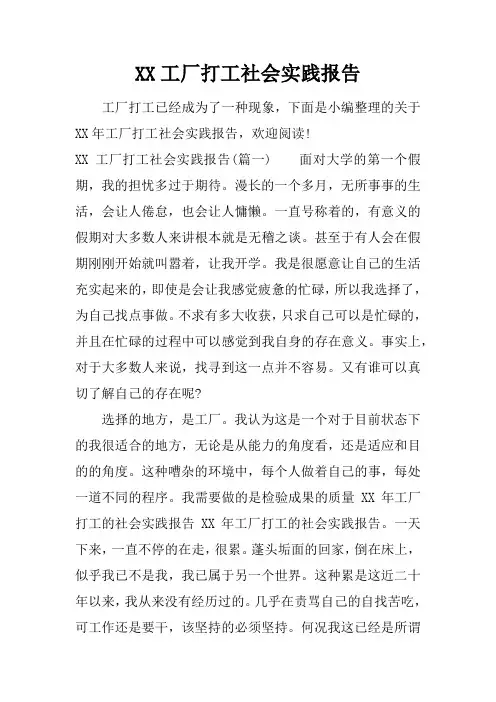 XX 工厂打工社会实践报告

工厂打工已经成为了一种现象，下面是小编整理的关于 XX 年工厂打工社会实践报告，欢迎阅读!

XX 工厂打工社会实践报告(篇一)　　面对大学的第一个假期，我的担忧多过于期待。漫长的一个多月，无所事事的生活，会让人倦怠，也会让人慵懒。一直号称着的，有意义的假期对大多数人来讲根本就是无稽之谈。甚至于有人会在假期刚刚开始就叫嚣着，让我开学。我是很愿意让自己的生活充实起来的，即使是会让我感觉疲惫的忙碌，所以我选择了，为自己找点事做。不求有多大收获，只求自己可以是忙碌的，并且在忙碌的过程中可以感觉到我自身的存在意义。事实上，对于大多数人来说，找寻到这一点并不容易。又有谁可以真切了解自己的存在呢?

选择的地方，是工厂。我认为这是一个对于目前状态下的我很适合的地方，无论是从能力的角度看，还是适应和目的的角度。这种嘈杂的环境中，每个人做着自己的事，每处一道不同的程序。我需要做的是检验成果的质量 XX 年工厂打工的社会实践报告 XX 年工厂打工的社会实践报告。一天下来，一直不停的在走，很累。蓬头垢面的回家，倒在床上，似乎我已不是我，我已属于另一个世界。这种累是这近二十年以来，我从来没有经历过的。几乎在责骂自己的自找苦吃，可工作还是要干，该坚持的必须坚持。何况我这已经是所谓